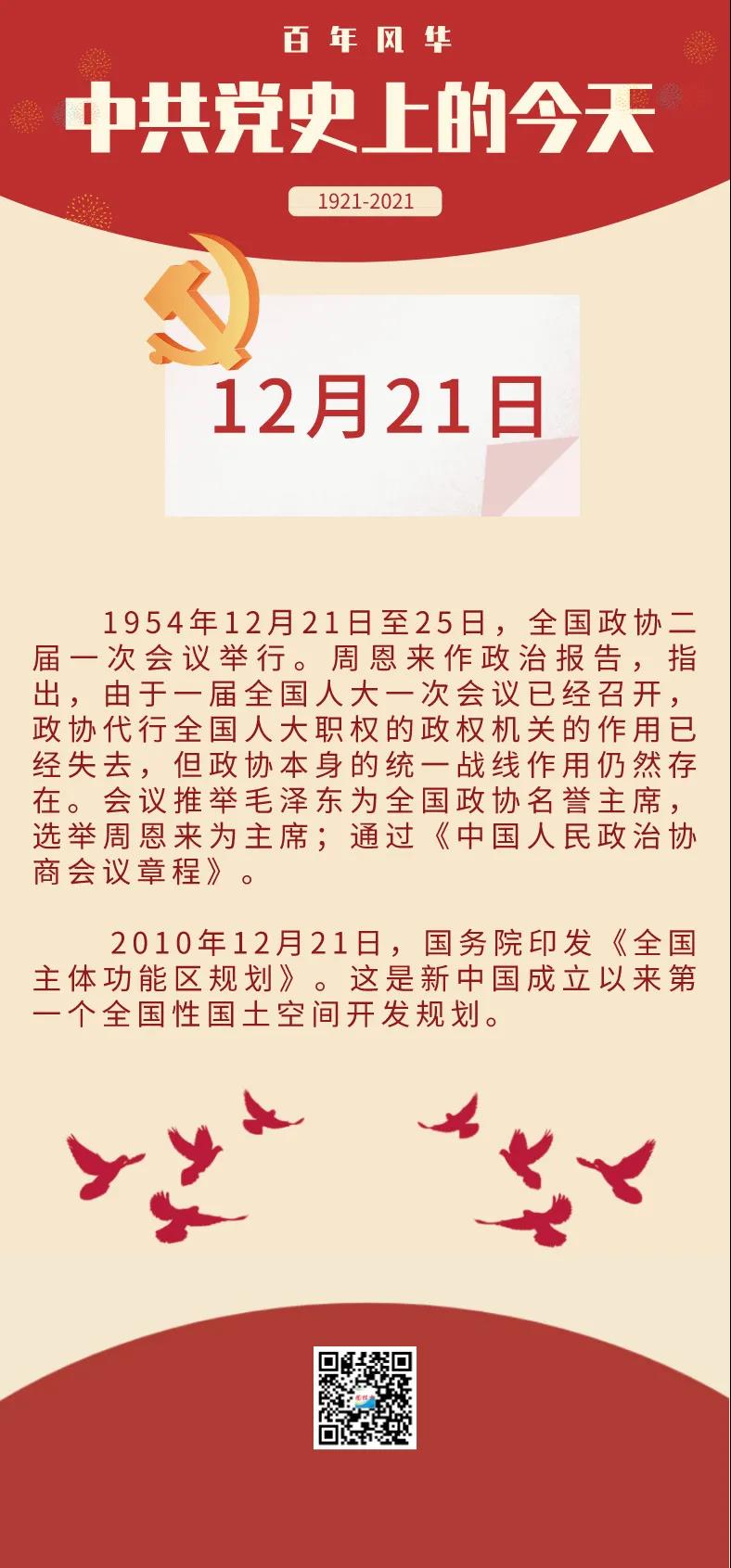 百年风华

中共党史上的今天

1921-2021

12月21日

1954年12月21日至25日，全国政协二届一次会议举行。周恩来作政治报告，指出，由于一届全国人大一次会议已经召开，政协代行全国人大职权的政权机关的作用已经失去，但政协本身的统一战线作用仍然存在。会议推举毛泽东为全国政协名誉主席，选举周恩来为主席；通过《中国人民政治协商会议章程》。

2010年12月21日，国务院印发《全国主体功能区规划》。这是新中国成立以来第一个全国性国土空间开发规划。